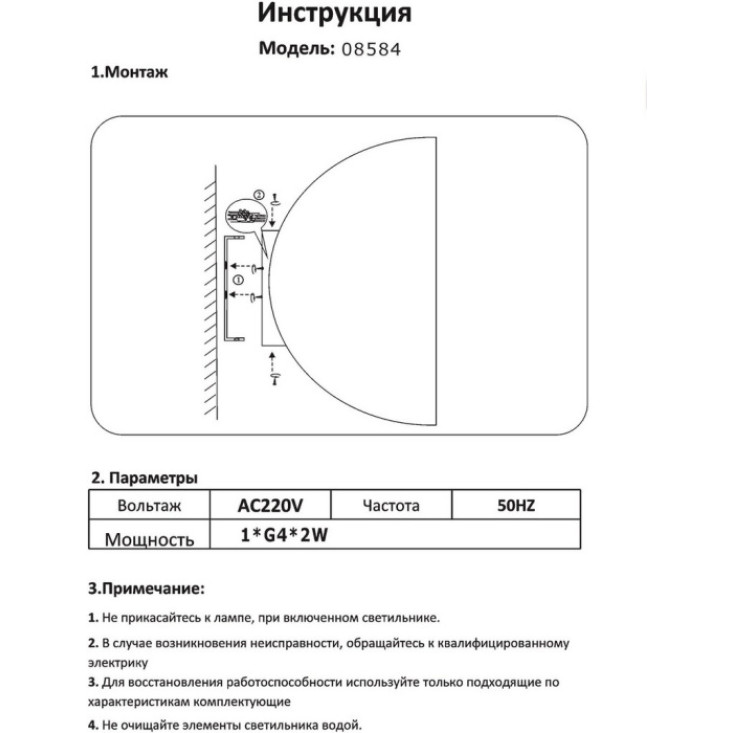 Инструкция

Модель: 08584

1.Монтаж

②

①

2. Параметры

| Вольтаж | AC220V | Частота | 50HZ |
|---|---|---|---|
| Мощность | 1*G4*2W | | |

3.Примечание:

1. Не прикасайтесь к лампе, при включенном светильнике.

2. В случае возникновения неисправности, обращайтесь к квалифицированному электрику

3. Для восстановления работоспособности используйте только подходящие по характеристикам комплектующие

4. Не очищайте элементы светильника водой.